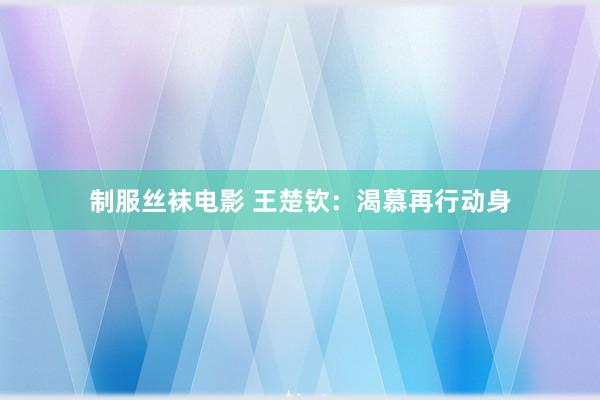 制服丝袜电影 王楚钦：渴慕再行动身